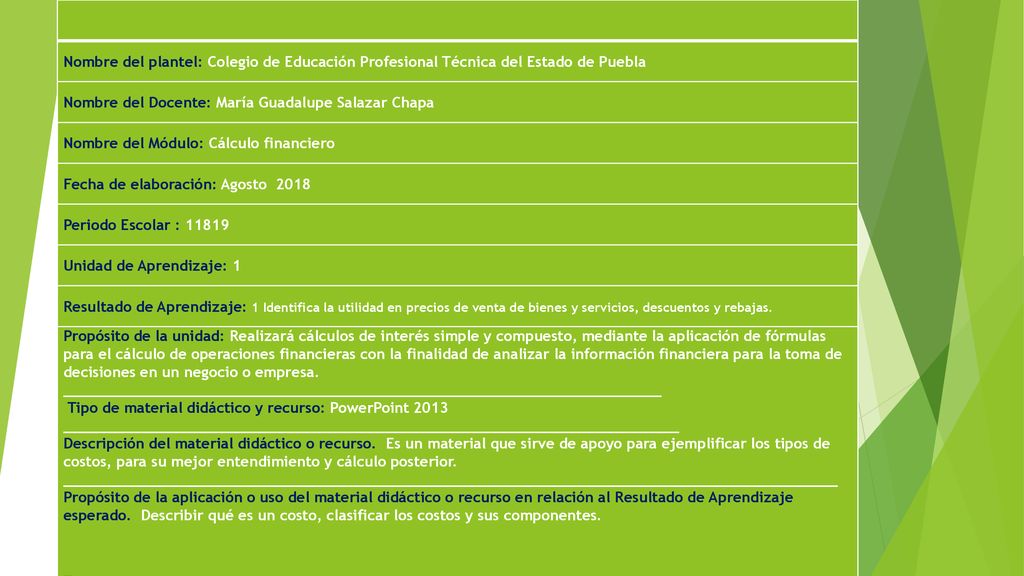 Nombre del plantel: Colegio de Educación Profesional Técnica del Estado de Puebla

Nombre del Docente: María Guadalupe Salazar Chapa

Nombre del Módulo: Cálculo financiero

Fecha de elaboración: Agosto 2018

Periodo Escolar : 11819

Unidad de Aprendizaje: 1

Resultado de Aprendizaje: 1 Identifica la utilidad en precios de venta de bienes y servicios, descuentos y rebajas.

Propósito de la unidad: Realizará cálculos de interés simple y compuesto, mediante la aplicación de fórmulas para el cálculo de operaciones financieras con la finalidad de analizar la información financiera para la toma de decisiones en un negocio o empresa.

Tipo de material didáctico y recurso: PowerPoint 2013

Descripción del material didáctico o recurso. Es un material que sirve de apoyo para ejemplificar los tipos de costos, para su mejor entendimiento y cálculo posterior.

Propósito de la aplicación o uso del material didáctico o recurso en relación al Resultado de Aprendizaje esperado. Describir qué es un costo, clasificar los costos y sus componentes.